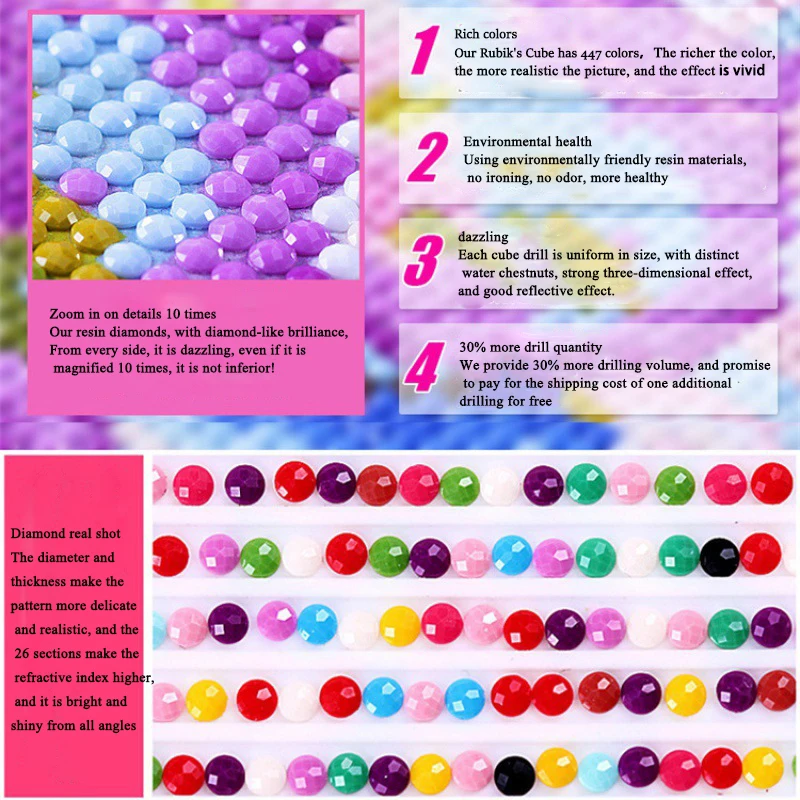 Zoom in on details 10 times
Our resin diamonds, with diamond-like brilliance, From every side, it is dazzling, even if it is magnified 10 times, it is not inferior!

1
Rich colors
Our Rubik's Cube has 447 colors, The richer the color, the more realistic the picture, and the effect is vivid

2
Environmental health
Using environmentally friendly resin materials, no ironing, no odor, more healthy

3
dazzling
Each cube drill is uniform in size, with distinct water chestnuts, strong three-dimensional effect, and good reflective effect.

4
30% more drill quantity
We provide 30% more drilling volume, and promise to pay for the shipping cost of one additional drilling for free

Diamond real shot
The diameter and thickness make the pattern more delicate and realistic, and the 26 sections make the refractive index higher, and it is bright and shiny from all angles